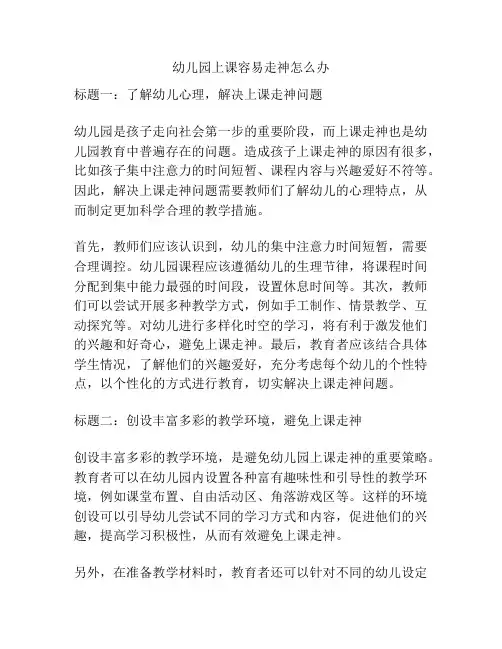 幼儿园上课容易走神怎么办

标题一：了解幼儿心理，解决上课走神问题

幼儿园是孩子走向社会第一步的重要阶段，而上课走神也是幼儿园教育中普遍存在的问题。造成孩子上课走神的原因有很多，比如孩子集中注意力的时间短暂、课程内容与兴趣爱好不符等。因此，解决上课走神问题需要教师们了解幼儿的心理特点，从而制定更加科学合理的教学措施。

首先，教师们应该认识到，幼儿的集中注意力时间短暂，需要合理调控。幼儿园课程应该遵循幼儿的生理节律，将课程时间分配到集中能力最强的时间段，设置休息时间等。其次，教师们可以尝试开展多种教学方式，例如手工制作、情景教学、互动探究等。对幼儿进行多样化时空的学习，将有利于激发他们的兴趣和好奇心，避免上课走神。最后，教育者应该结合具体学生情况，了解他们的兴趣爱好，充分考虑每个幼儿的个性特点，以个性化的方式进行教育，切实解决上课走神问题。

标题二：创设丰富多彩的教学环境，避免上课走神

创设丰富多彩的教学环境，是避免幼儿园上课走神的重要策略。教育者可以在幼儿园内设置各种富有趣味性和引导性的教学环境，例如课堂布置、自由活动区、角落游戏区等。这样的环境创设可以引导幼儿尝试不同的学习方式和内容，促进他们的兴趣，提高学习积极性，从而有效避免上课走神。

另外，在准备教学材料时，教育者还可以针对不同的幼儿设定